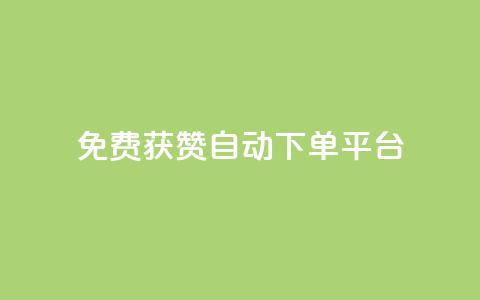 免费获赞自动下单平台